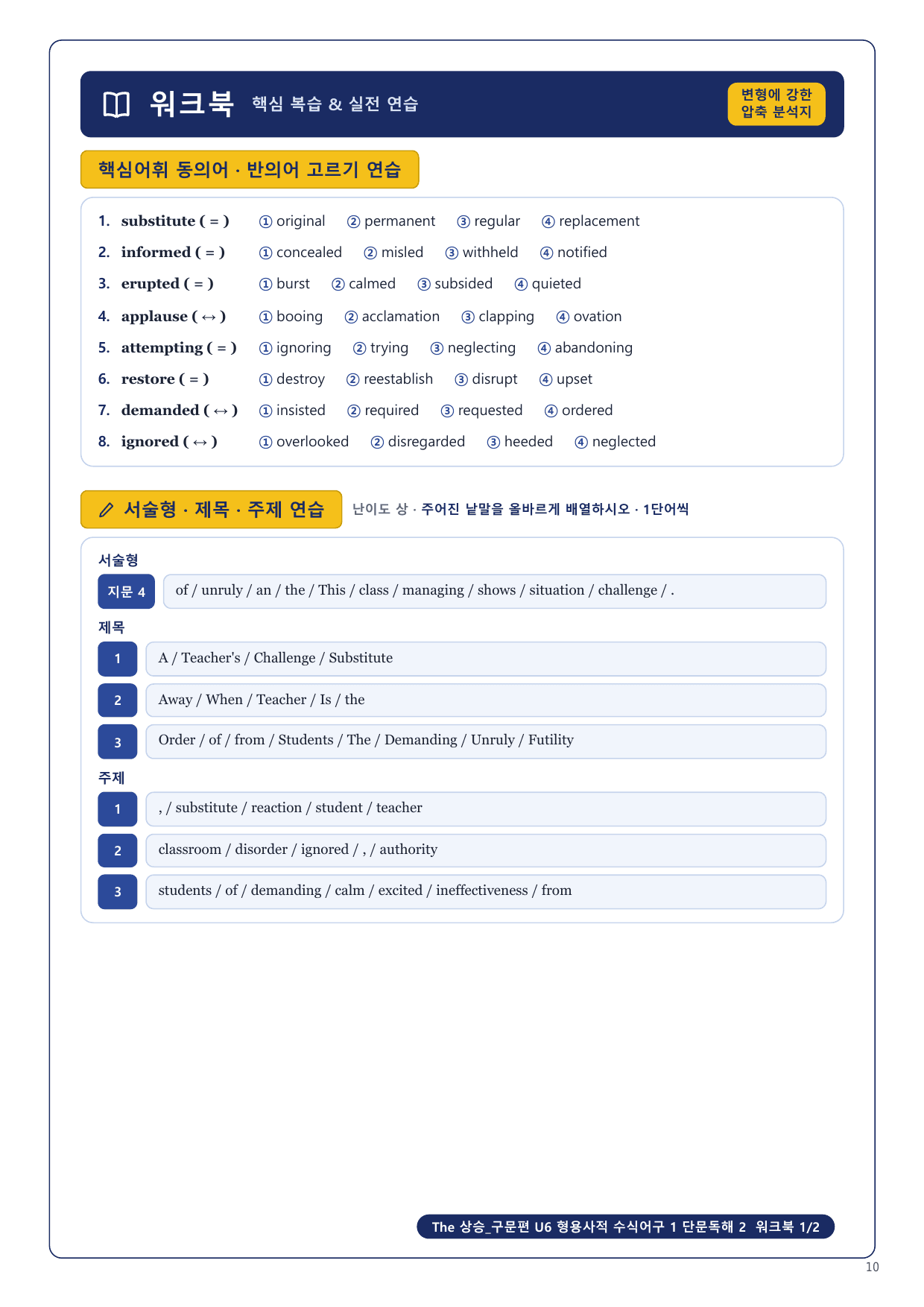 워크북 핵심 복습 & 실전 연습

변형에 강한 압축 분석지

핵심어휘 동의어 · 반의어 고르기 연습

1. substitute ( = ) ① original ② permanent ③ regular ④ replacement
2. informed ( = ) ① concealed ② misled ③ withheld ④ notified
3. erupted ( = ) ① burst ② calmed ③ subsided ④ quieted
4. applause ( ↔ ) ① booing ② acclamation ③ clapping ④ ovation
5. attempting ( = ) ① ignoring ② trying ③ neglecting ④ abandoning
6. restore ( = ) ① destroy ② reestablish ③ disrupt ④ upset
7. demanded ( ↔ ) ① insisted ② required ③ requested ④ ordered
8. ignored ( ↔ ) ① overlooked ② disregarded ③ heeded ④ neglected

서술형 · 제목 · 주제 연습 난이도 상 · 주어진 낱말을 올바르게 배열하시오 · 1단어씩

서술형

지문 4 of / unruly / an / the / This / class / managing / shows / situation / challenge / .

제목

1 A / Teacher's / Challenge / Substitute

2 Away / When / Teacher / Is / the

3 Order / of / from / Students / The / Demanding / Unruly / Futility

주제

1 , / substitute / reaction / student / teacher

2 classroom / disorder / ignored / , / authority

3 students / of / demanding / calm / excited / ineffectiveness / from

The 상승_구문편 U6 형용사적 수식어구 1 단문독해 2 워크북 1/2

10